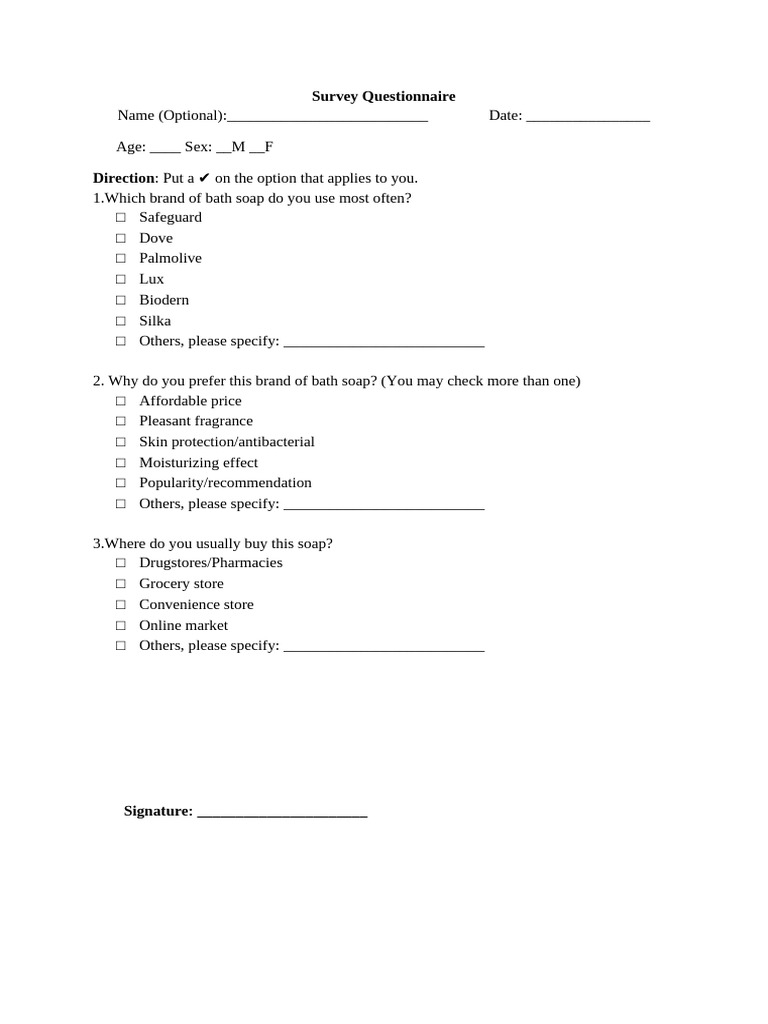 Survey Questionnaire

Name (Optional):____ Date: ____

Age: ____ Sex: ____M ____F

Direction: Put a ✔ on the option that applies to you.
1.Which brand of bath soap do you use most often?
☐ Safeguard
☐ Dove
☐ Palmolive
☐ Lux
☐ Biodern
☐ Silka
☐ Others, please specify: ____

2. Why do you prefer this brand of bath soap? (You may check more than one)
☐ Affordable price
☐ Pleasant fragrance
☐ Skin protection/antibacterial
☐ Moisturizing effect
☐ Popularity/recommendation
☐ Others, please specify: ____

3.Where do you usually buy this soap?
☐ Drugstores/Pharmacies
☐ Grocery store
☐ Convenience store
☐ Online market
☐ Others, please specify: ____

Signature: ____